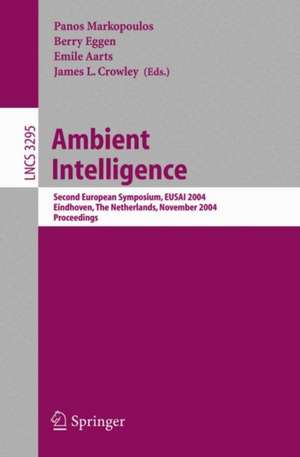 Panos Markopoulos
Berry Eggen
Emile Aarts
James L. Crowley (Eds.)

LNCS 3295

Ambient Intelligence

Second European Symposium, EUSAI 2004
Eindhoven, The Netherlands, November 2004
Proceedings

Springer